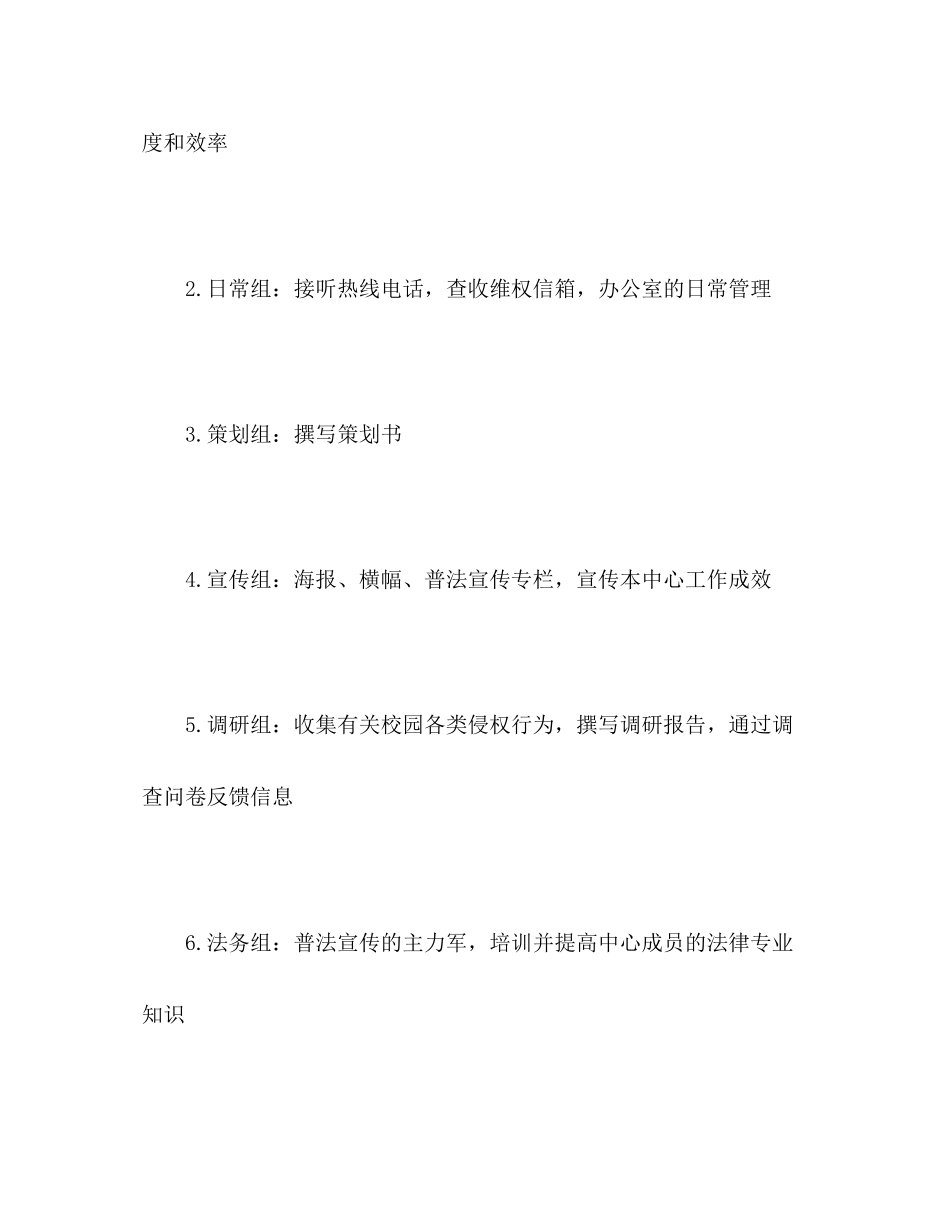 度和效率

2.日常组：接听热线电话，查收维权信箱，办公室的日常管理

3.策划组：撰写策划书

4.宣传组：海报、横幅、普法宣传专栏，宣传本中心工作成效

5.调研组：收集有关校园各类侵权行为，撰写调研报告，通过调查问卷反馈信息

6.法务组：普法宣传的主力军，培训并提高中心成员的法律专业知识